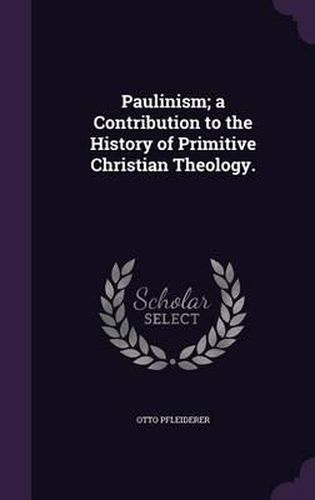 Paulinism; a Contribution to the History of Primitive Christian Theology.

Scholar SELECT

OTTO PFLEIDERER